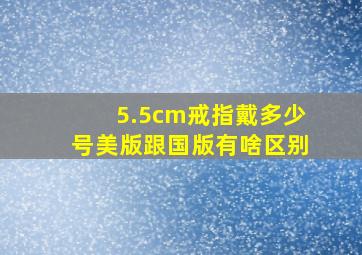 5.5cm戒指戴多少号美版跟国版有啥区别